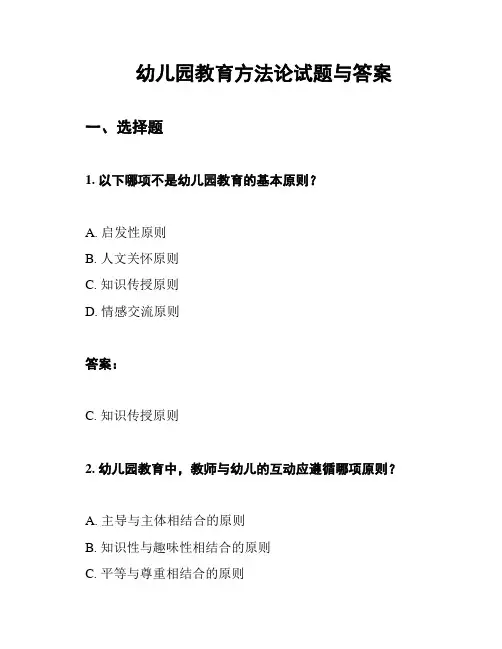 幼儿园教育方法论试题与答案

一、选择题

1. 以下哪项不是幼儿园教育的基本原则？

A. 启发性原则
B. 人文关怀原则
C. 知识传授原则
D. 情感交流原则

答案：

C. 知识传授原则

2. 幼儿园教育中，教师与幼儿的互动应遵循哪项原则？

A. 主导与主体相结合的原则
B. 知识性与趣味性相结合的原则
C. 平等与尊重相结合的原则